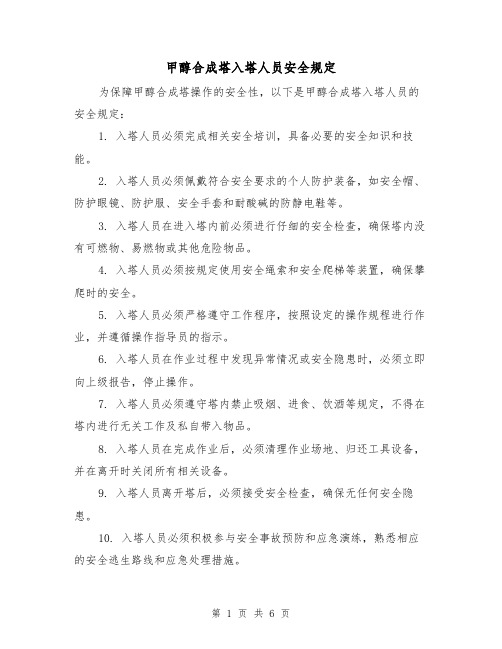 甲醇合成塔入塔人员安全规定

为保障甲醇合成塔操作的安全性，以下是甲醇合成塔入塔人员的安全规定：

1. 入塔人员必须完成相关安全培训，具备必要的安全知识和技能。

2. 入塔人员必须佩戴符合安全要求的个人防护装备，如安全帽、防护眼镜、防护服、安全手套和耐酸碱的防静电鞋等。

3. 入塔人员在进入塔内前必须进行仔细的安全检查，确保塔内没有可燃物、易燃物或其他危险物品。

4. 入塔人员必须按规定使用安全绳索和安全爬梯等装置，确保攀爬时的安全。

5. 入塔人员必须严格遵守工作程序，按照设定的操作规程进行作业，并遵循操作指导员的指示。

6. 入塔人员在作业过程中发现异常情况或安全隐患时，必须立即向上级报告，停止操作。

7. 入塔人员必须遵守塔内禁止吸烟、进食、饮酒等规定，不得在塔内进行无关工作及私自带入物品。

8. 入塔人员在完成作业后，必须清理作业场地、归还工具设备，并在离开时关闭所有相关设备。

9. 入塔人员离开塔后，必须接受安全检查，确保无任何安全隐患。

10. 入塔人员必须积极参与安全事故预防和应急演练，熟悉相应的安全逃生路线和应急处理措施。

第 1 页 共 6 页